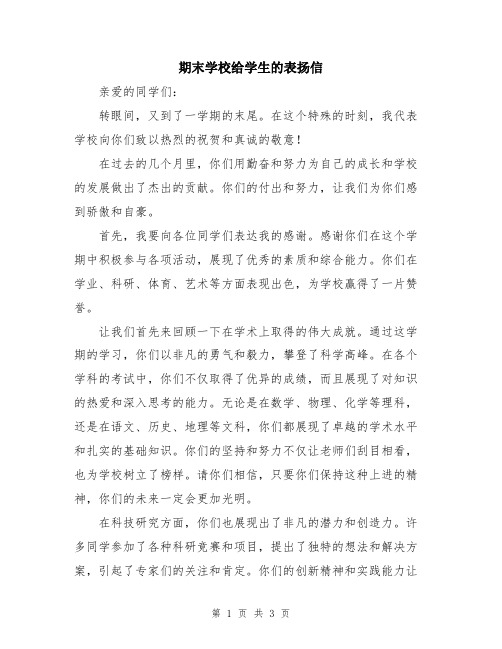 期末学校给学生的表扬信

亲爱的同学们:

转眼间，又到了一学期的末尾。在这个特殊的时刻，我代表学校向你们致以热烈的祝贺和真诚的敬意！

在过去的几个月里，你们用勤奋和努力为自己的成长和学校的发展做出了杰出的贡献。你们的付出和努力，让我们为你们感到骄傲和自豪。

首先，我要向各位同学们表达我的感谢。感谢你们在这个学期中积极参与各项活动，展现了优秀的素质和综合能力。你们在学业、科研、体育、艺术等方面表现出色，为学校赢得了一片赞誉。

让我们首先来回顾一下在学术上取得的伟大成就。通过这学期的学习，你们以非凡的勇气和毅力，攀登了科学高峰。在各个学科的考试中，你们不仅取得了优异的成绩，而且展现了对知识的热爱和深入思考的能力。无论是在数学、物理、化学等理科，还是在语文、历史、地理等文科，你们都展现了卓越的学术水平和扎实的基础知识。你们的坚持和努力不仅让老师们刮目相看，也为学校树立了榜样。请你们相信，只要你们保持这种上进的精神，你们的未来一定会更加光明。

在科技研究方面，你们也展现出了非凡的潜力和创造力。许多同学参加了各种科研竞赛和项目，提出了独特的想法和解决方案，引起了专家们的关注和肯定。你们的创新精神和实践能力让

第 1 页 共 3 页